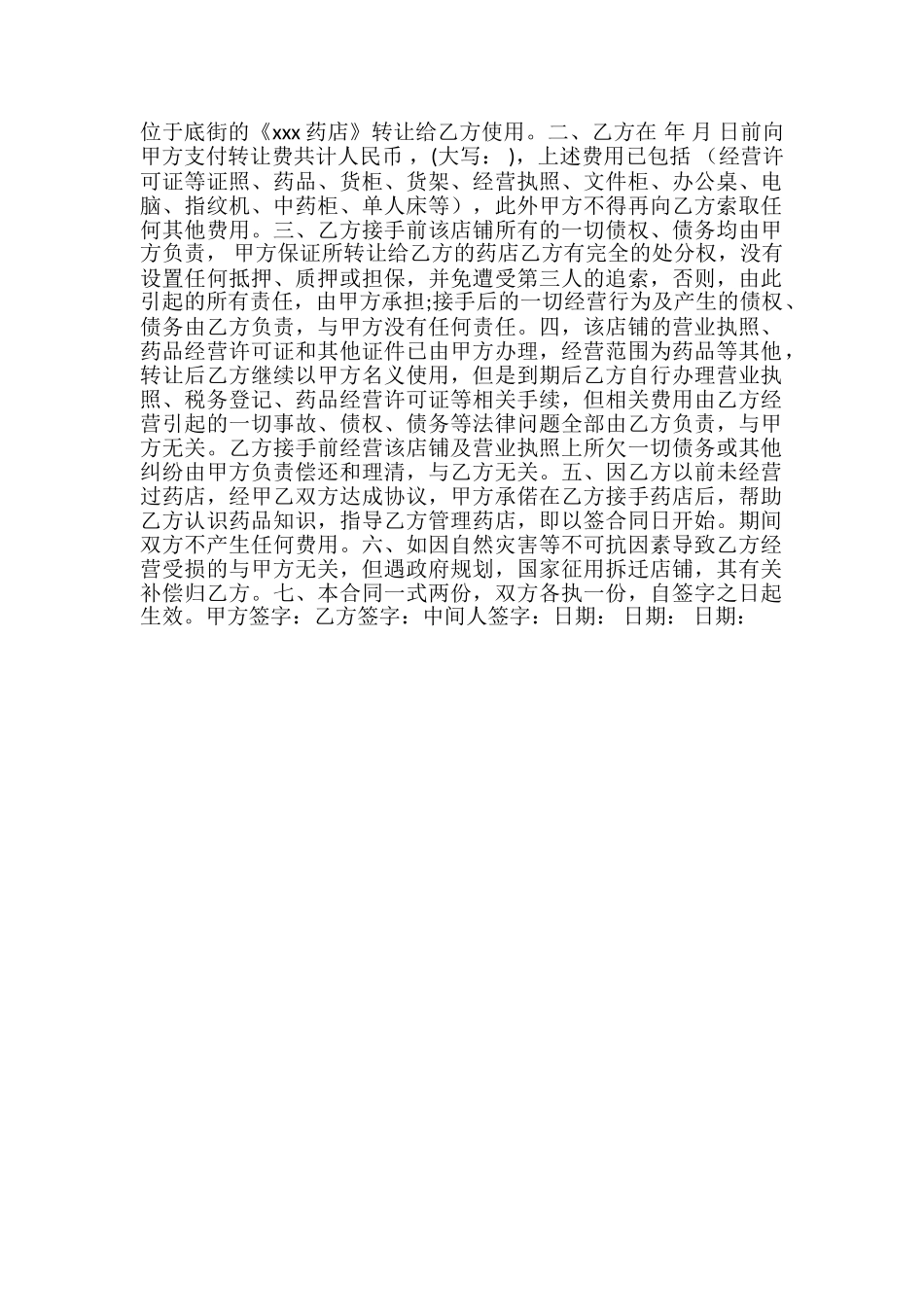 位于底街的《xxx 药店》转让给乙方使用。二、乙方在 年 月 日前向甲方支付转让费共计人民币，(大写： )，上述费用已包括 (经营许可证等证照、药品、货柜、货架、经营执照、文件柜、办公桌、电脑、指纹机、中药柜、单人床等)，此外甲方不得再向乙方索取任何其他费用。三、乙方接手前该店铺所有的一切债权、债务均由甲方负责， 甲方保证所转让给乙方的药店乙方有完全的处分权，没有设置任何抵押、质押或担保，并免遭受第三人的追索，否则，由此引起的所有责任，由甲方承担;接手后的一切经营行为及产生的债权、债务由乙方负责，与甲方没有任何责任。四，该店铺的营业执照、药品经营许可证和其他证件已由甲方办理，经营范围为药品等其他，转让后乙方继续以甲方名义使用，但是到期后乙方自行办理营业执照、税务登记、药品经营许可证等相关手续，但相关费用由乙方经营引起的一切事故、债权、债务等法律问题全部由乙方负责，与甲方无关。乙方接手前经营该店铺及营业执照上所欠一切债务或其他纠纷由甲方负责偿还和理清，与乙方无关。五、因乙方以前未经营过药店，经甲乙双方达成协议，甲方承偌在乙方接手药店后，帮助乙方认识药品知识，指导乙方管理药店，即以签合同日开始。期间双方不产生任何费用。六、如因自然灾害等不可抗因素导致乙方经营受损的与甲方无关，但遇政府规划，国家征用拆迁店铺，其有关补偿归乙方。七、本合同一式两份，双方各执一份，自签字之日起生效。甲方签字：乙方签字：中间人签字：日期： 日期： 日期：